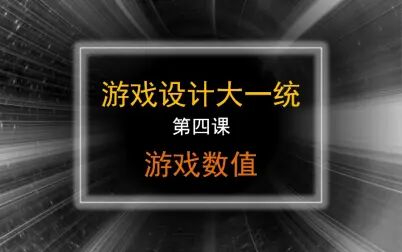 游戏设计大一统

第四课

游戏数值